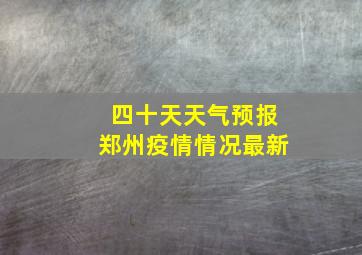 四十天天气预报
郑州疫情情况最新